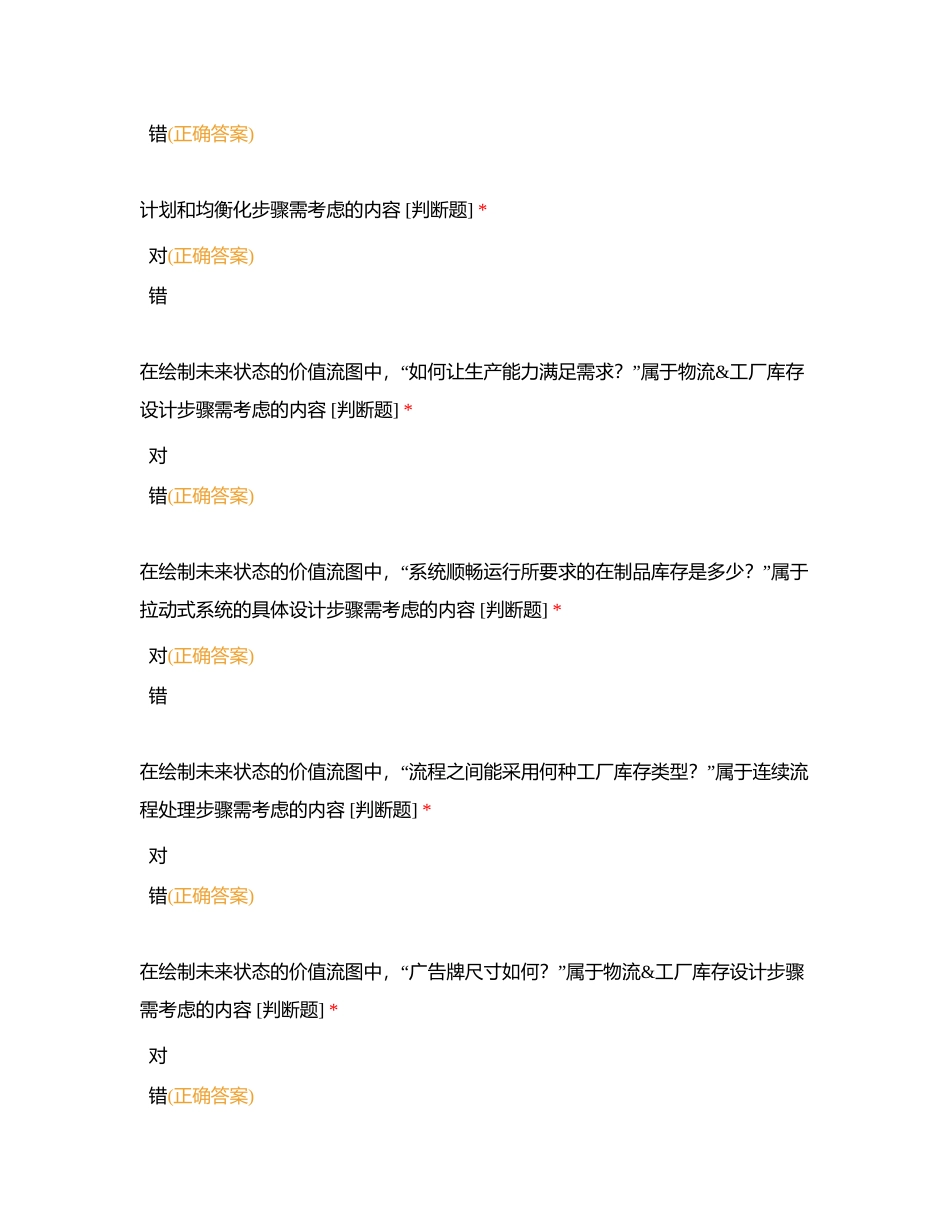 错(正确答案)

计划和均衡化步骤需考虑的内容 [判断题] *

对(正确答案)

错

在绘制未来状态的价值流图中，“如何让生产能力满足需求？”属于物流&工厂库存设计步骤需考虑的内容 [判断题] *

对

错(正确答案)

在绘制未来状态的价值流图中，“系统顺畅运行所要求的在制品库存是多少？”属于拉动式系统的具体设计步骤需考虑的内容 [判断题] *

对(正确答案)

错

在绘制未来状态的价值流图中，“流程之间能采用何种工厂库存类型？”属于连续流程处理步骤需考虑的内容 [判断题] *

对

错(正确答案)

在绘制未来状态的价值流图中，“广告牌尺寸如何？”属于物流&工厂库存设计步骤需考虑的内容 [判断题] *

对

错(正确答案)